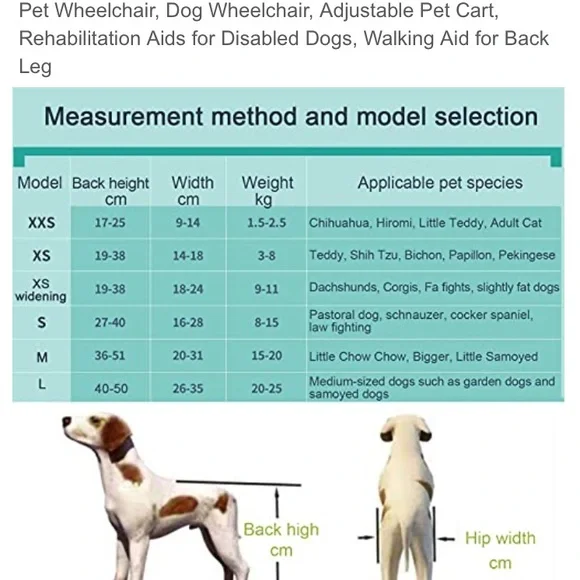 Pet Wheelchair, Dog Wheelchair, Adjustable Pet Cart, Rehabilitation Aids for Disabled Dogs, Walking Aid for Back Leg

Measurement method and model selection

| Model | Back height cm | Width cm | Weight kg | Applicable pet species |
|---|---|---|---|---|
| XXS | 17-25 | 9-14 | 1.5-2.5 | Chihuahua, Hiromi, Little Teddy, Adult Cat |
| XS | 19-38 | 14-18 | 3-8 | Teddy, Shih Tzu, Bichon, Papillon, Pekingese |
| XS widening | 19-38 | 18-24 | 9-11 | Dachshunds, Corgis, Fa fights, slightly fat dogs |
| S | 27-40 | 16-28 | 8-15 | Pastoral dog, schnauzer, cocker spaniel, law fighting |
| M | 36-51 | 20-31 | 15-20 | Little Chow Chow, Bigger, Little Samoyed |
| L | 40-50 | 26-35 | 20-25 | Medium-sized dogs such as garden dogs and samoyed dogs |

Back high cm

Hip width cm